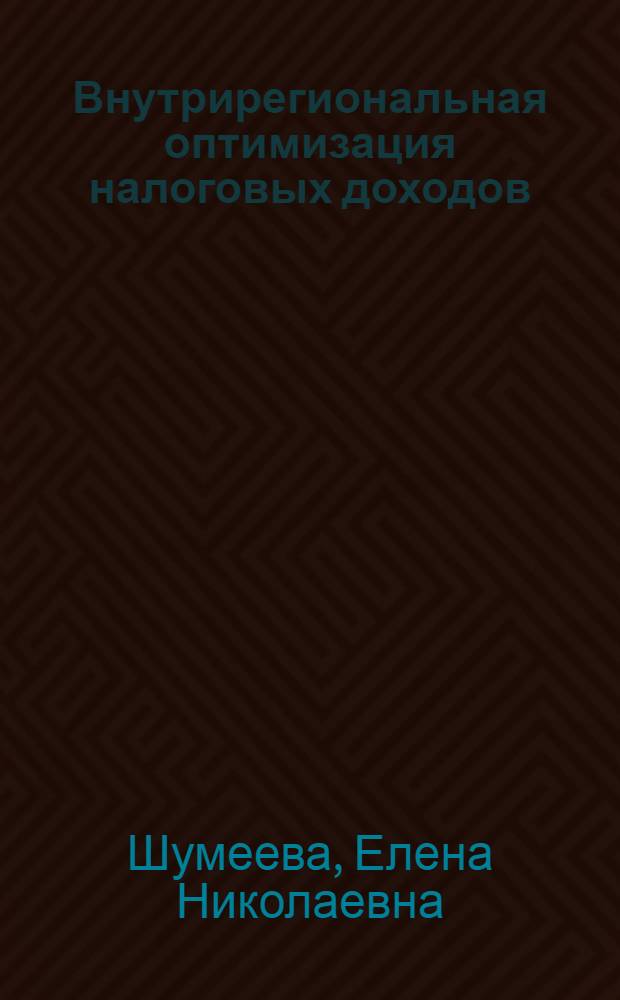 Внутрирегиональная оптимизация налоговых доходов

Шумеева, Елена Николаевна